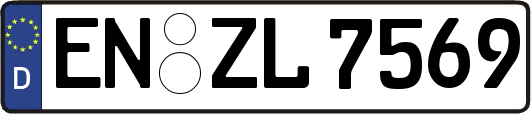 D
EN ZL 7569